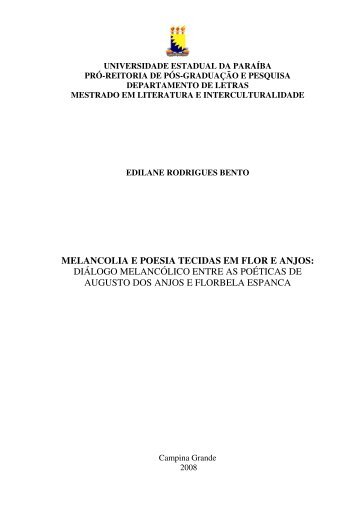 UNIVERSIDADE ESTADUAL DA PARAÍBA
PRÓ-REITORIA DE PÓS-GRADUAÇÃO E PESQUISA
DEPARTAMENTO DE LETRAS
MESTRADO EM LITERATURA E INTERCULTURALIDADE

EDILANE RODRIGUES BENTO

MELANCOLIA E POESIA TECIDAS EM FLOR E ANJOS:
DIÁLOGO MELANCÓLICO ENTRE AS POÉTICAS DE AUGUSTO DOS ANJOS E FLORBELA ESPANCA

Campina Grande
2008